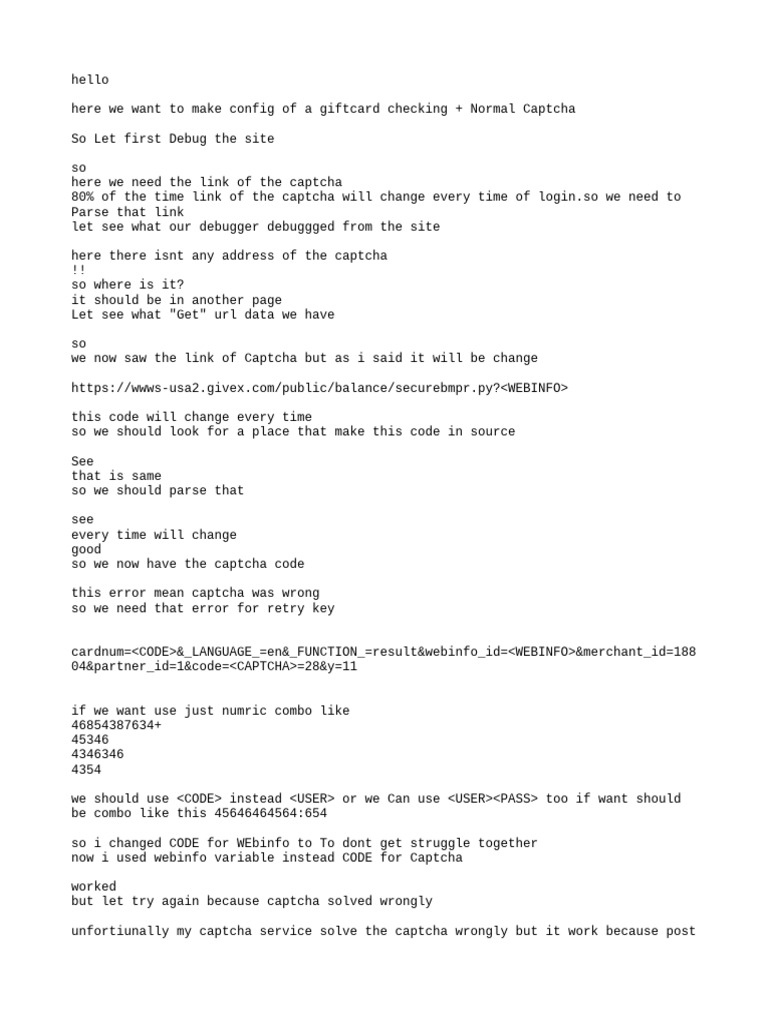 hello

here we want to make config of a giftcard checking + Normal Captcha

So Let first Debug the site

so
here we need the link of the captcha
80% of the time link of the captcha will change every time of login.so we need to Parse that link
let see what our debugger debuggged from the site

here there isnt any address of the captcha
!!
so where is it?
it should be in another page
Let see what "Get" url data we have

so
we now saw the link of Captcha but as i said it will be change

https://wwws-usa2.givex.com/public/balance/securebmpr.py?<WEBINFO>

this code will change every time
so we should look for a place that make this code in source

See
that is same
so we should parse that

see
every time will change
good
so we now have the captcha code

this error mean captcha was wrong
so we need that error for retry key

cardnum=<CODE>&_LANGUAGE_=en&_FUNCTION_=result&webinfo_id=<WEBINFO>&merchant_id=18804&partner_id=1&code=<CAPTCHA>=28&y=11

if we want use just numric combo like
46854387634+
45346
4346346
4354

we should use <CODE> instead <USER> or we Can use <USER><PASS> too if want should be combo like this 45646464564:654

so i changed CODE for WEbinfo to To dont get struggle together
now i used webinfo variable instead CODE for Captcha

worked
but let try again because captcha solved wrongly

unfortiunally my captcha service solve the captcha wrongly but it work because post